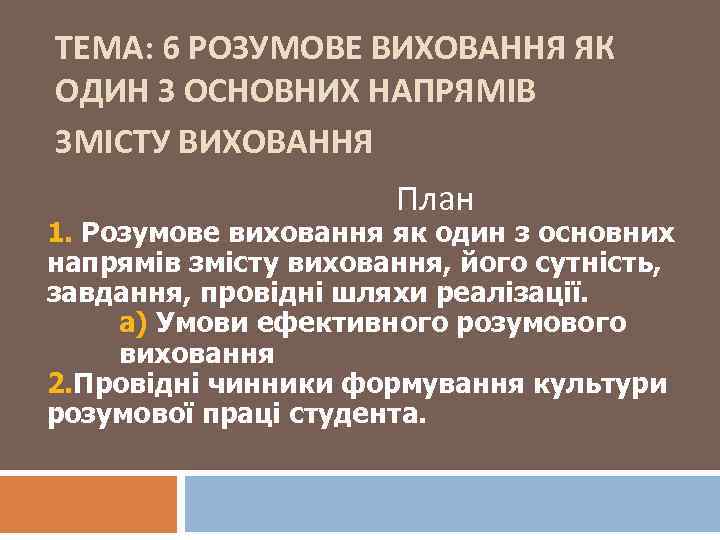 ТЕМА: 6 РОЗУМОВЕ ВИХОВАННЯ ЯК ОДИН З ОСНОВНИХ НАПРЯМІВ ЗМІСТУ ВИХОВАННЯ

План

1. Розумове виховання як один з основних напрямів змісту виховання, його сутність, завдання, провідні шляхи реалізації.

а) Умови ефективного розумового виховання

2.Провідні чинники формування культури розумової праці студента.